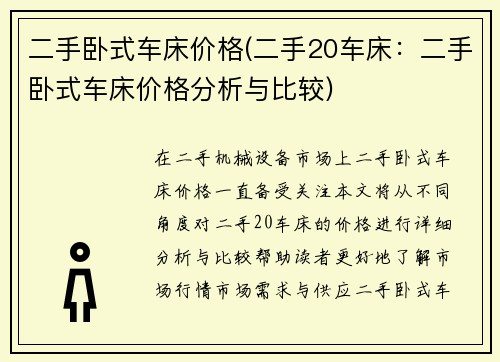 二手卧式车床价格(二手20车床：二手卧式车床价格分析与比较)

在二手机械设备市场上二手卧式车床价格一直备受关注本文将从不同角度对二手20车床的价格进行详细分析与比较帮助读者更好地了解市场行情市场需求与供应二手卧式车